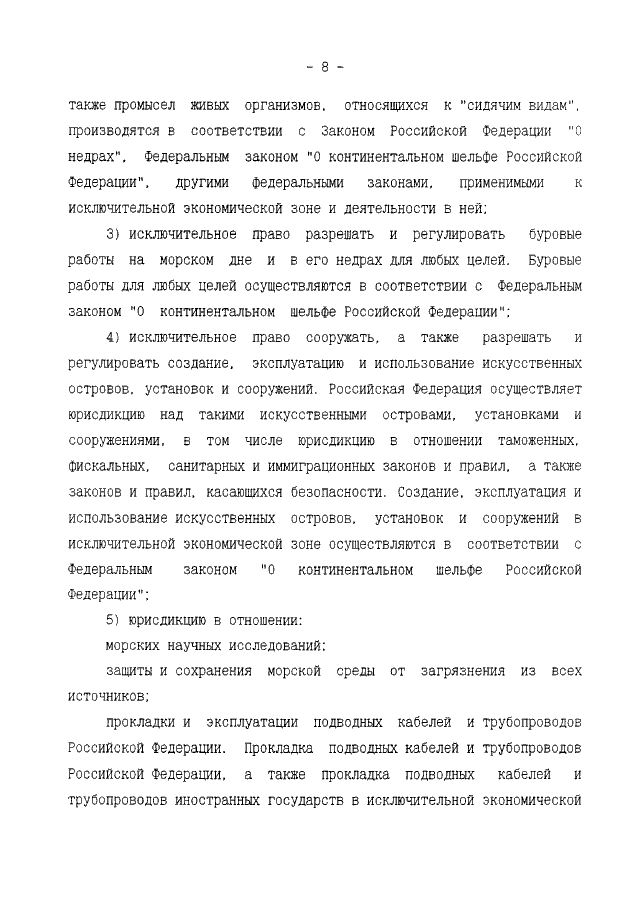 - 8 -

также промысел живых организмов, относящихся к "сидячим видам", производятся в соответствии с Законом Российской Федерации "О недрах", Федеральным законом "О континентальном шельфе Российской Федерации", другими федеральными законами, применимыми к исключительной экономической зоне и деятельности в ней;

3) исключительное право разрешать и регулировать буровые работы на морском дне и в его недрах для любых целей. Буровые работы для любых целей осуществляются в соответствии с Федеральным законом "О континентальном шельфе Российской Федерации";

4) исключительное право сооружать, а также разрешать и регулировать создание, эксплуатацию и использование искусственных островов, установок и сооружений. Российская Федерация осуществляет юрисдикцию над такими искусственными островами, установками и сооружениями, в том числе юрисдикцию в отношении таможенных, фискальных, санитарных и иммиграционных законов и правил, а также законов и правил, касающихся безопасности. Создание, эксплуатация и использование искусственных островов, установок и сооружений в исключительной экономической зоне осуществляются в соответствии с Федеральным законом "О континентальном шельфе Российской Федерации";

5) юрисдикцию в отношении:

морских научных исследований;

защиты и сохранения морской среды от загрязнения из всех источников;

прокладки и эксплуатации подводных кабелей и трубопроводов Российской Федерации. Прокладка подводных кабелей и трубопроводов Российской Федерации, а также прокладка подводных кабелей и трубопроводов иностранных государств в исключительной экономической